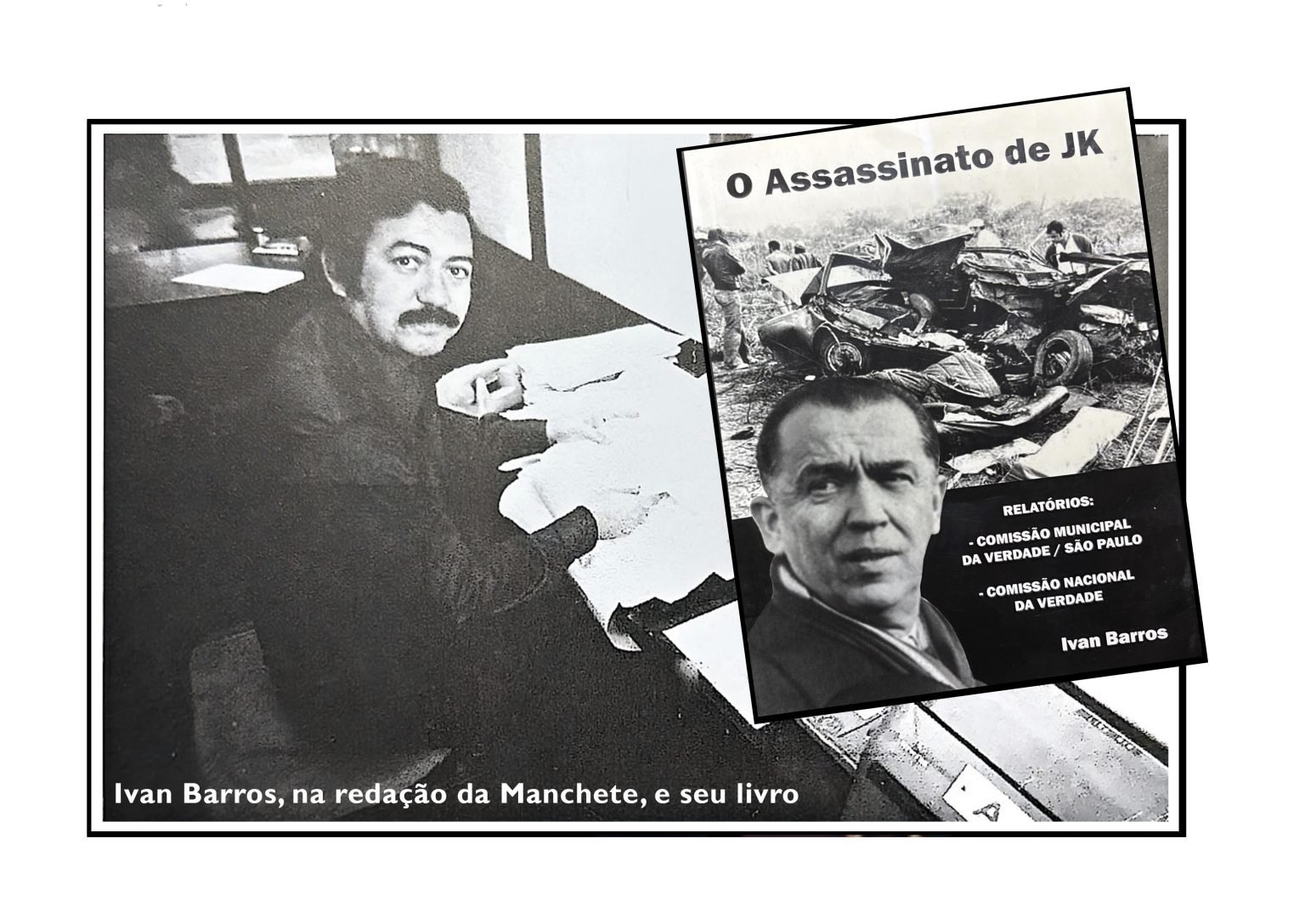 O Assassinato de JK

RELATÓRIOS:

- COMISSÃO MUNICIPAL DA VERDADE / SÃO PAULO

- COMISSÃO NACIONAL DA VERDADE

Ivan Barros

Ivan Barros, na redação da Manchete, e seu livro